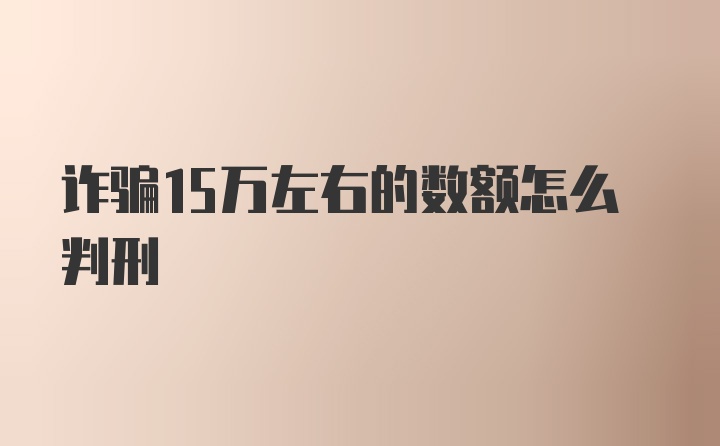 诈骗15万左右的数额怎么判刑